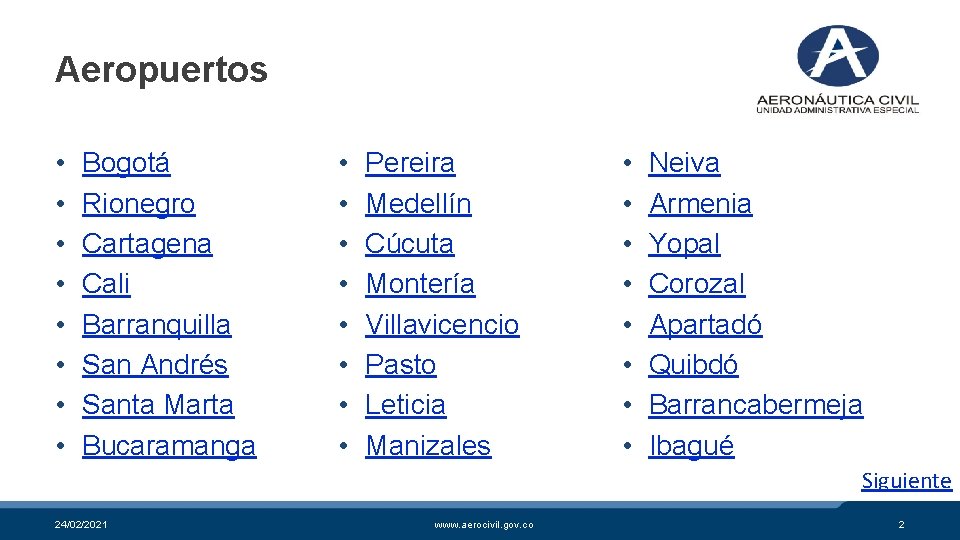 Aeropuertos

AERONÁUTICA CIVIL
UNIDAD ADMINISTRATIVA ESPECIAL

• Bogotá
• Rionegro
• Cartagena
• Cali
• Barranquilla
• San Andrés
• Santa Marta
• Bucaramanga

• Pereira
• Medellín
• Cúcuta
• Montería
• Villavicencio
• Pasto
• Leticia
• Manizales

• Neiva
• Armenia
• Yopal
• Corozal
• Apartadó
• Quibdó
• Barrancabermeja
• Ibagué

Siguiente

24/02/2021

www.aerocivil.gov.co

2